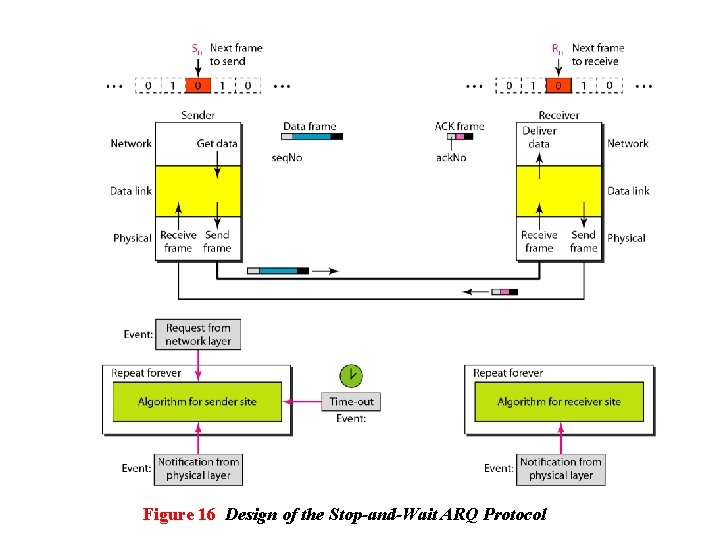 $S_n$ Next frame to send

... 0 1 0 1 0 ...

$R_n$ Next frame to receive

... 0 1 0 1 0 ...

Sender

Network

Get data

Data link

Physical

Receive frame

Send frame

Data frame

seqNo

ACK frame

ackNo

Receiver

Deliver data

Network

Data link

Receive frame

Send frame

Physical

Event: Request from network layer

Repeat forever

Algorithm for sender site

Time-out Event:

Event: Notification from physical layer

Repeat forever

Algorithm for receiver site

Event: Notification from physical layer

Figure 16 Design of the Stop-and-Wait ARQ Protocol